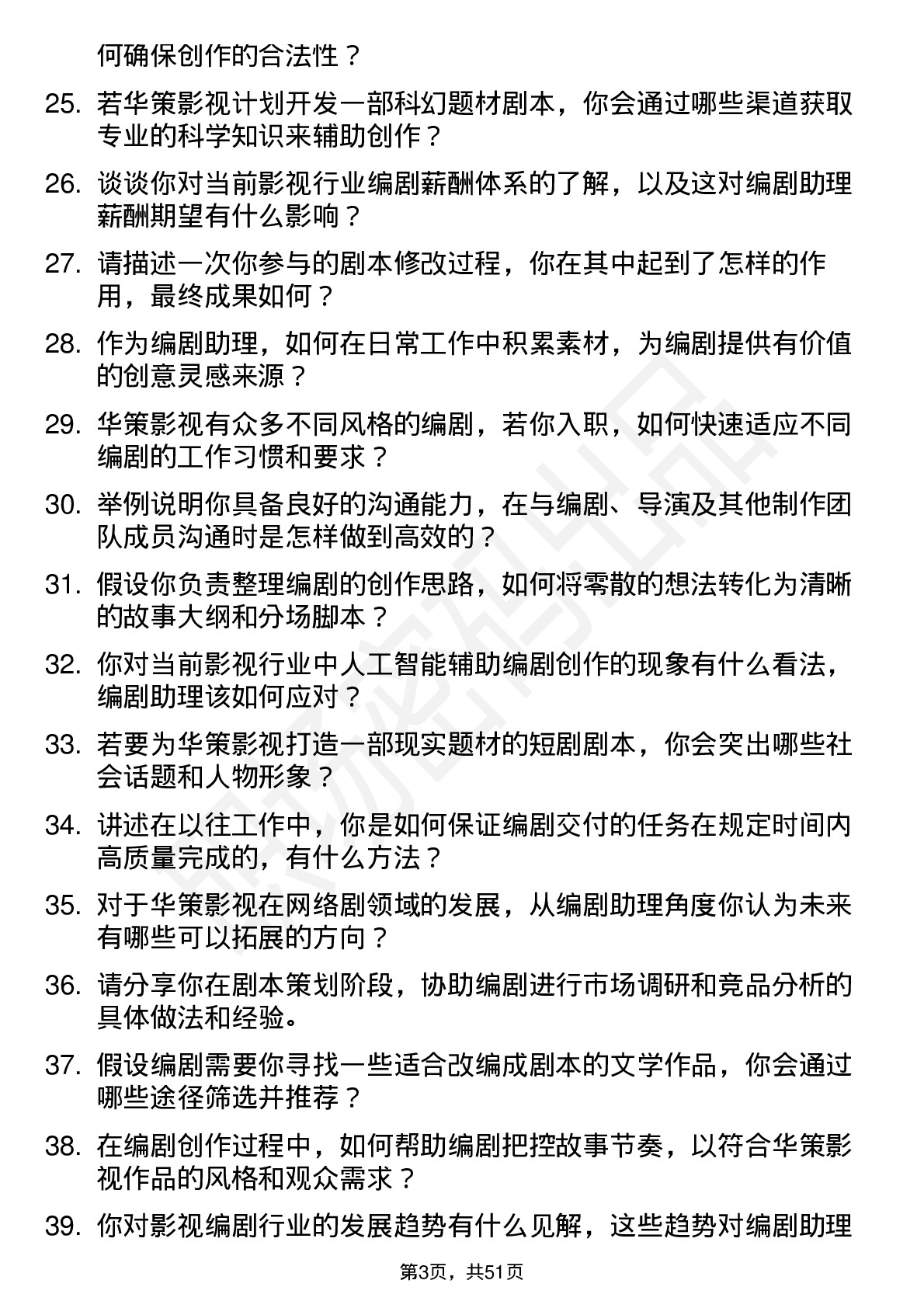 何确保创作的合法性？

25. 若华策影视计划开发一部科幻题材剧本，你会通过哪些渠道获取专业的科学知识来辅助创作？

26. 谈谈你对当前影视行业编剧薪酬体系的了解，以及这对编剧助理薪酬期望有什么影响？

27. 请描述一次你参与的剧本修改过程，你在其中起到了怎样的作用，最终成果如何？

28. 作为编剧助理，如何在日常工作中积累素材，为编剧提供有价值的创意灵感来源？

29. 华策影视有众多不同风格的编剧，若你入职，如何快速适应不同编剧的工作习惯和要求？

30. 举例说明你具备良好的沟通能力，在与编剧、导演及其他制作团队成员沟通时是怎样做到高效的？

31. 假设你负责整理编剧的创作思路，如何将零散的想法转化为清晰的故事大纲和分场脚本？

32. 你对当前影视行业中人工智能辅助编剧创作的现象有什么看法，编剧助理该如何应对？

33. 若要为华策影视打造一部现实题材的短剧剧本，你会突出哪些社会话题和人物形象？

34. 讲述在以往工作中，你是如何保证编剧交付的任务在规定时间内高质量完成的，有什么方法？

35. 对于华策影视在网络剧领域的发展，从编剧助理角度你认为未来有哪些可以拓展的方向？

36. 请分享你在剧本策划阶段，协助编剧进行市场调研和竞品分析的具体做法和经验。

37. 假设编剧需要你寻找一些适合改编成剧本的文学作品，你会通过哪些途径筛选并推荐？

38. 在编剧创作过程中，如何帮助编剧把控故事节奏，以符合华策影视作品的风格和观众需求？

39. 你对影视编剧行业的发展趋势有什么见解，这些趋势对编剧助理

第3页，共51页